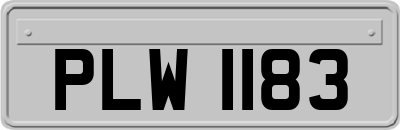 PLW 1183